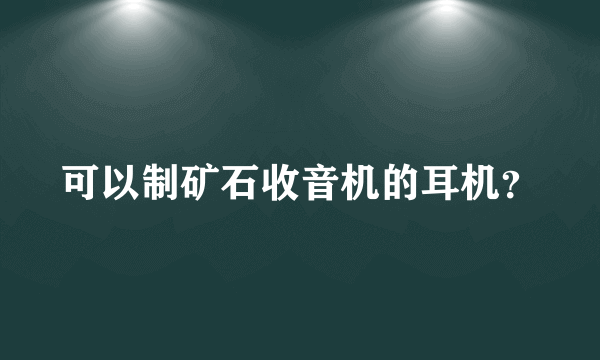 可以制矿石收音机的耳机？